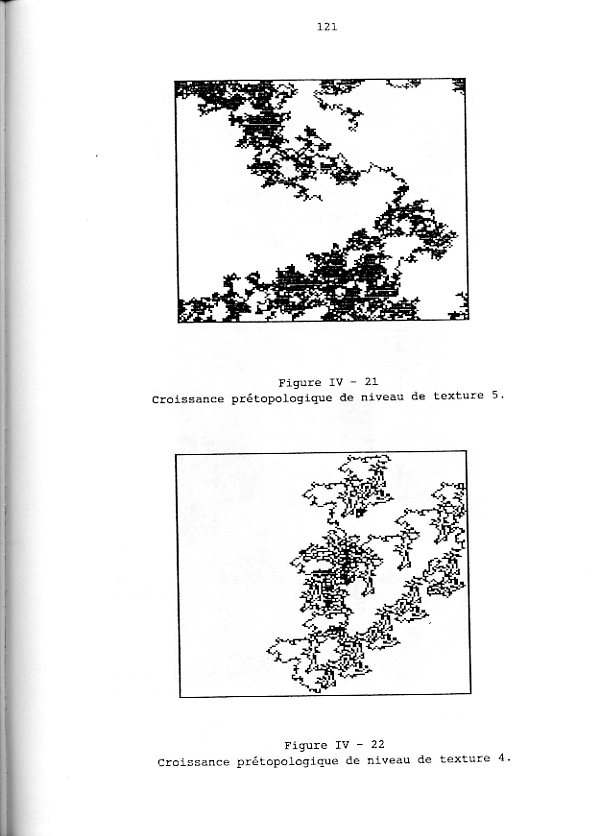 121

Figure IV - 21
Croissance prétopologique de niveau de texture 5.

Figure IV - 22
Croissance prétopologique de niveau de texture 4.